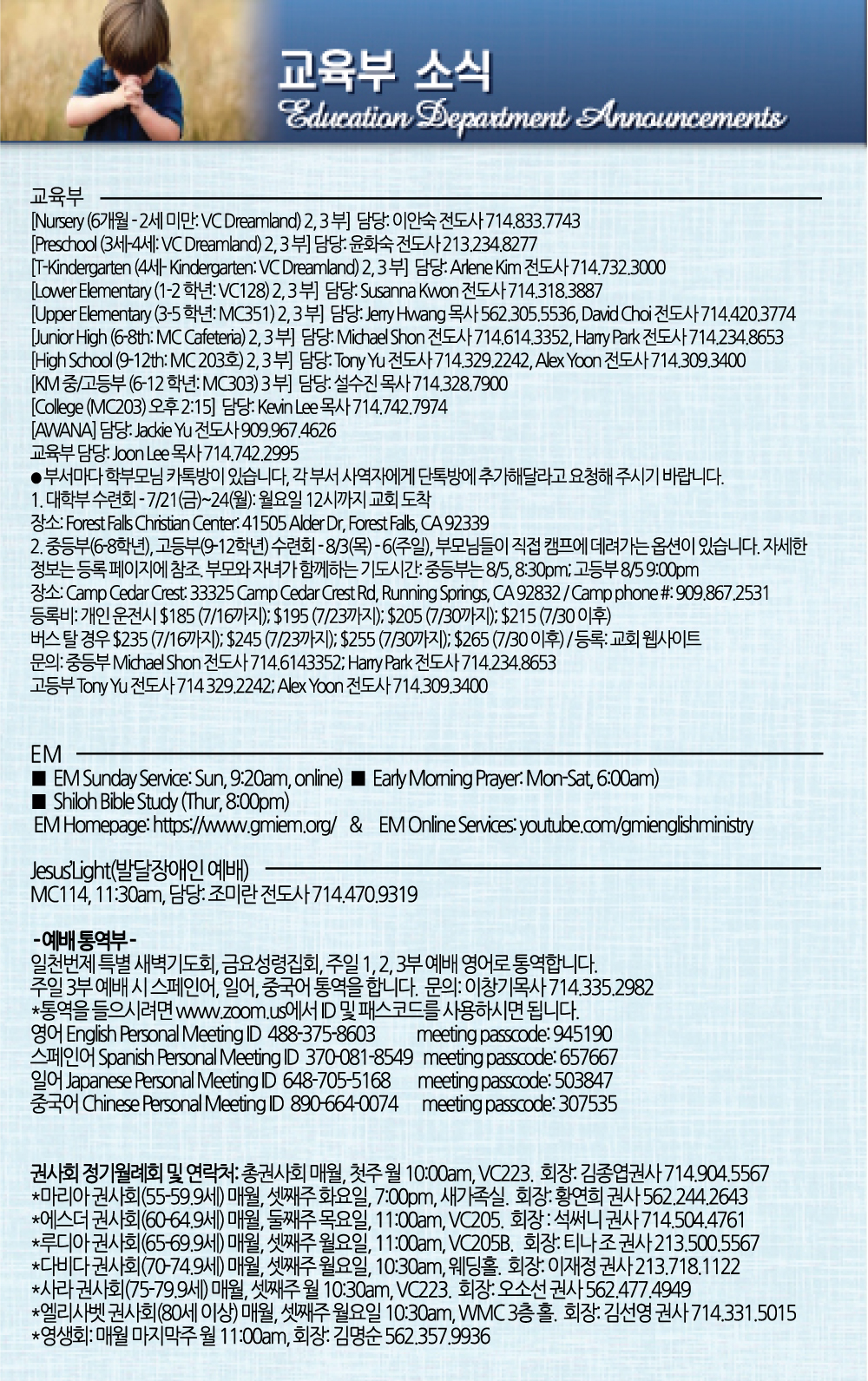 교육부 소식
Education Department Announcements

교육부
[Nursery (6개월 - 2세 미만: VC Dreamland) 2, 3 부] 담당: 이안숙 전도사 714.833.7743
[Preschool (3세-4세: VC Dreamland) 2, 3 부] 담당: 윤화숙 전도사 213.234.8277
[T-Kindergarten (4세- Kindergarten: VC Dreamland) 2, 3 부] 담당: Arlene Kim 전도사 714.732.3000
[Lower Elementary (1-2 학년: VC128) 2, 3 부] 담당: Susanna Kwon 전도사 714.318.3887
[Upper Elementary (3-5 학년: MC351) 2, 3 부] 담당: Jerry Hwang 목사 562.305.5536, David Choi 전도사 714.420.3774
[Junior High (6-8th: MC Cafeteria) 2, 3 부] 담당: Michael Shon 전도사 714.614.3352, Harry Park 전도사 714.234.8653
[High School (9-12th: MC 203호) 2, 3 부] 담당: Tony Yu 전도사 714.329.2242, Alex Yoon 전도사 714.309.3400
[KM 중/고등부 (6-12 학년: MC303) 3 부] 담당: 설수진 목사 714.328.7900
[College (MC203) 오후 2:15] 담당: Kevin Lee 목사 714.742.7974
[AWANA] 담당: Jackie Yu 전도사 909.967.4626
교육부 담당: Joon Lee 목사 714.742.2995
● 부서마다 학부모님 카톡방이 있습니다, 각 부서 사역자에게 단톡방에 추가해달라고 요청해 주시기 바랍니다.
1. 대학부 수련회 - 7/21(금)~24(월): 월요일 12시까지 교회 도착
장소: Forest Falls Christian Center: 41505 Alder Dr, Forest Falls, CA 92339
2. 중등부(6-8학년), 고등부(9-12학년) 수련회 - 8/3(목) - 6(주일), 부모님들이 직접 캠프에 데려가는 옵션이 있습니다. 자세한 정보는 등록 페이지에 참조. 부모와 자녀가 함께하는 기도시간: 중등부는 8/5, 8:30pm; 고등부 8/5 9:00pm
장소: Camp Cedar Crest: 33325 Camp Cedar Crest Rd, Running Springs, CA 92832 / Camp phone #: 909.867.2531
등록비: 개인 운전시 $185 (7/16까지); $195 (7/23까지); $205 (7/30까지); $215 (7/30 이후)
버스 탈 경우 $235 (7/16까지); $245 (7/23까지); $255 (7/30까지); $265 (7/30 이후) / 등록: 교회 웹사이트
문의: 중등부 Michael Shon 전도사 714.6143352; Harry Park 전도사 714.234.8653
고등부 Tony Yu 전도사 714 329.2242; Alex Yoon 전도사 714.309.3400

EM
■ EM Sunday Service: Sun, 9:20am, online) ■ Early Morning Prayer: Mon-Sat, 6:00am)
■ Shiloh Bible Study (Thur, 8:00pm)
EM Homepage: https://www.gmiem.org/ & EM Online Services: youtube.com/gmienglishministry

Jesus'Light(발달장애인 예배)
MC114, 11:30am, 담당: 조미란 전도사 714.470.9319

- 예배 통역부 -
일천번제 특별 새벽기도회, 금요성령집회, 주일 1, 2, 3부 예배 영어로 통역합니다.
주일 3부 예배 시 스페인어, 일어, 중국어 통역을 합니다. 문의: 이창기목사 714.335.2982
*통역을 들으시려면 www.zoom.us에서 ID 및 패스코드를 사용하시면 됩니다.
영어 English Personal Meeting ID 488-375-8603 meeting passcode: 945190
스페인어 Spanish Personal Meeting ID 370-081-8549 meeting passcode: 657667
일어 Japanese Personal Meeting ID 648-705-5168 meeting passcode: 503847
중국어 Chinese Personal Meeting ID 890-664-0074 meeting passcode: 307535

권사회 정기월례회 및 연락처: 총권사회 매월, 첫주 월 10:00am, VC223. 회장: 김종엽권사 714.904.5567
*마리아 권사회(55-59.9세) 매월, 셋째주 화요일, 7:00pm, 새가족실. 회장: 황연희 권사 562.244.2643
*에스더 권사회(60-64.9세) 매월, 둘째주 목요일, 11:00am, VC205. 회장 : 석써니 권사 714.504.4761
*루디아 권사회(65-69.9세) 매월, 셋째주 월요일, 11:00am, VC205B. 회장: 티나 조 권사 213.500.5567
*다비다 권사회(70-74.9세) 매월, 셋째주 월요일, 10:30am, 웨딩홀. 회장: 이재정 권사 213.718.1122
*사라 권사회(75-79.9세) 매월, 셋째주 월 10:30am, VC223. 회장: 오소선 권사 562.477.4949
*엘리사벳 권사회(80세 이상) 매월, 셋째주 월요일 10:30am, WMC 3층 홀. 회장: 김선영 권사 714.331.5015
*영생회: 매월 마지막주 월 11:00am, 회장: 김명순 562.357.9936